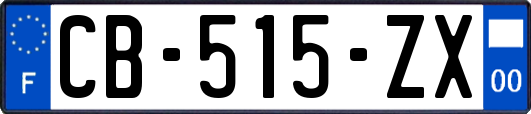 F

CB-515-ZX

00